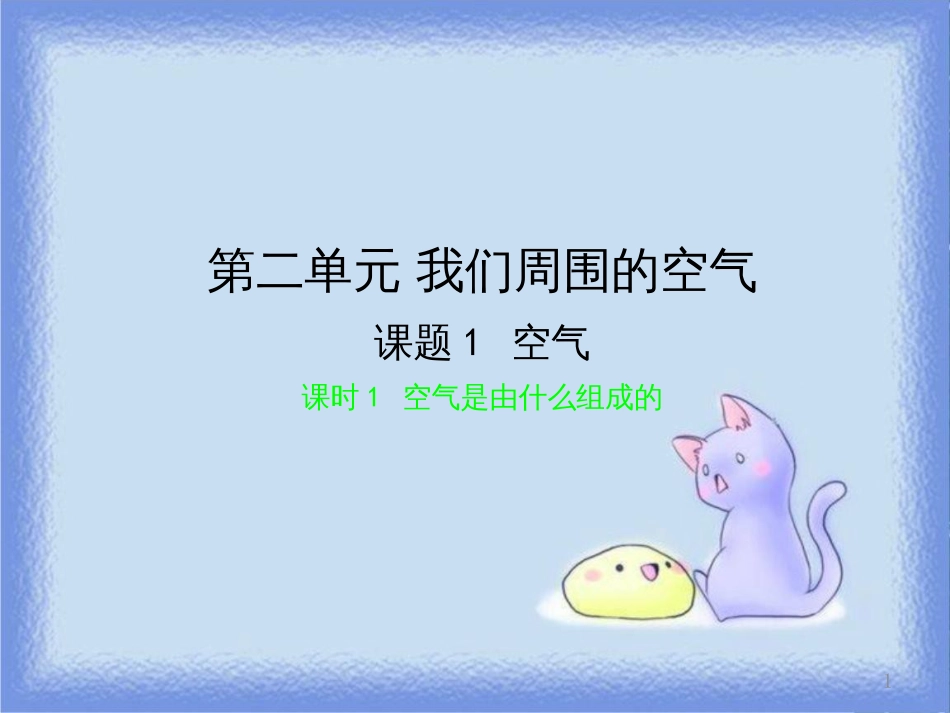 第二单元 我们周围的空气

课题 1 空气

课时 1 空气是由什么组成的

1